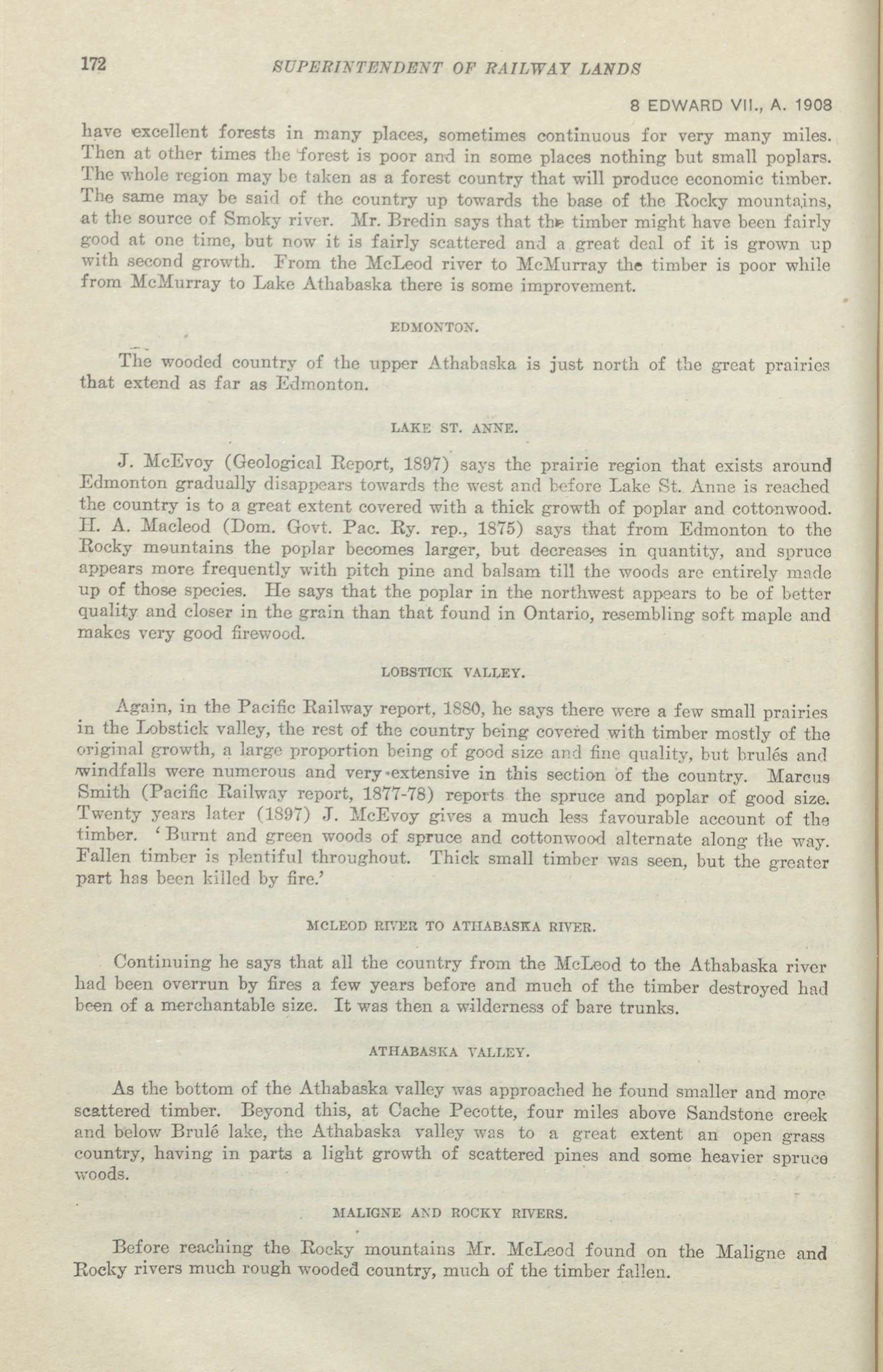 172 SUPERINTENDENT OF RAILWAY LANDS

8 EDWARD VII., A. 1908

have excellent forests in many places, sometimes continuous for very many miles. Then at other times the forest is poor and in some places nothing but small poplars. The whole region may be taken as a forest country that will produce economic timber. The same may be said of the country up towards the base of the Rocky mountains, at the source of Smoky river. Mr. Bredin says that the timber might have been fairly good at one time, but now it is fairly scattered and a great deal of it is grown up with second growth. From the McLeod river to McMurray the timber is poor while from McMurray to Lake Athabaska there is some improvement.

EDMONTON.

The wooded country of the upper Athabaska is just north of the great prairies that extend as far as Edmonton.

LAKE ST. ANNE.

J. McEvoy (Geological Report, 1897) says the prairie region that exists around Edmonton gradually disappears towards the west and before Lake St. Anne is reached the country is to a great extent covered with a thick growth of poplar and cottonwood. H. A. Macleod (Dom. Govt. Pac. Ry. rep., 1875) says that from Edmonton to the Rocky mountains the poplar becomes larger, but decreases in quantity, and spruce appears more frequently with pitch pine and balsam till the woods are entirely made up of those species. He says that the poplar in the northwest appears to be of better quality and closer in the grain than that found in Ontario, resembling soft maple and makes very good firewood.

LOBSTICK VALLEY.

Again, in the Pacific Railway report, 1880, he says there were a few small prairies in the Lobstick valley, the rest of the country being covered with timber mostly of the original growth, a large proportion being of good size and fine quality, but brulés and windfalls were numerous and very extensive in this section of the country. Marcus Smith (Pacific Railway report, 1877-78) reports the spruce and poplar of good size. Twenty years later (1897) J. McEvoy gives a much less favourable account of the timber. 'Burnt and green woods of spruce and cottonwood alternate along the way. Fallen timber is plentiful throughout. Thick small timber was seen, but the greater part has been killed by fire.'

MCLEOD RIVER TO ATHABASKA RIVER.

Continuing he says that all the country from the McLeod to the Athabaska river had been overrun by fires a few years before and much of the timber destroyed had been of a merchantable size. It was then a wilderness of bare trunks.

ATHABASKA VALLEY.

As the bottom of the Athabaska valley was approached he found smaller and more scattered timber. Beyond this, at Cache Pecotte, four miles above Sandstone creek and below Brulé lake, the Athabaska valley was to a great extent an open grass country, having in parts a light growth of scattered pines and some heavier spruce woods.

MALIGNE AND ROCKY RIVERS.

Before reaching the Rocky mountains Mr. McLeod found on the Maligne and Rocky rivers much rough wooded country, much of the timber fallen.